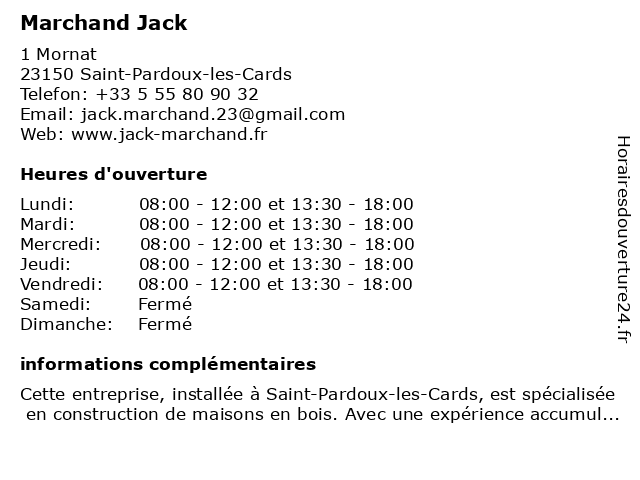 Marchand Jack

1 Mornat
23150 Saint-Pardoux-les-Cards
Telefon: +33 5 55 80 90 32
Email: jack.marchand.23@gmail.com
Web: www.jack-marchand.fr

Heures d'ouverture

| | |
|---|---|
| Lundi: | 08:00 - 12:00 et 13:30 - 18:00 |
| Mardi: | 08:00 - 12:00 et 13:30 - 18:00 |
| Mercredi: | 08:00 - 12:00 et 13:30 - 18:00 |
| Jeudi: | 08:00 - 12:00 et 13:30 - 18:00 |
| Vendredi: | 08:00 - 12:00 et 13:30 - 18:00 |
| Samedi: | Fermé |
| Dimanche: | Fermé |

informations complémentaires

Cette entreprise, installée à Saint-Pardoux-les-Cards, est spécialisée en construction de maisons en bois. Avec une expérience accumul...

Horairesdouverture24.fr